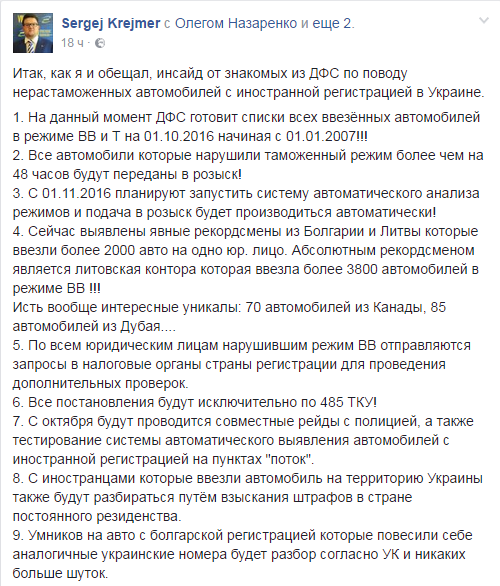 Sergej Krejmer с Олегом Назаренко и еще 2.
18 ч ·

Итак, как я и обещал, инсайд от знакомых из ДФС по поводу нерастаможенных автомобилей с иностранной регистрацией в Украине.

1. На данный момент ДФС готовит списки всех ввезённых автомобилей в режиме ВВ и Т на 01.10.2016 начиная с 01.01.2007!!!
2. Все автомобили которые нарушили таможенный режим более чем на 48 часов будут переданы в розыск!
3. С 01.11.2016 планируют запустить систему автоматического анализа режимов и подача в розыск будет производиться автоматически!
4. Сейчас выявлены явные рекордсмены из Болгарии и Литвы которые ввезли более 2000 авто на одно юр. лицо. Абсолютным рекордсменом является литовская контора которая ввезла более 3800 автомобилей в режиме ВВ !!!
Исть вообще интересные уникалы: 70 автомобилей из Канады, 85 автомобилей из Дубая....
5. По всем юридическим лицам нарушившим режим ВВ отправляются запросы в налоговые органы страны регистрации для проведения дополнительных проверок.
6. Все постановления будут исключительно по 485 ТКУ!
7. С октября будут проводится совместные рейды с полицией, а также тестирование системы автоматического выявления автомобилей с иностранной регистрацией на пунктах "поток".
8. С иностранцами которые ввезли автомобиль на территорию Украины также будут разбираться путём взыскания штрафов в стране постоянного резиденства.
9. Умников на авто с болгарской регистрацией которые повесили себе аналогичные украинские номера будет разбор согласно УК и никаких больше шуток.